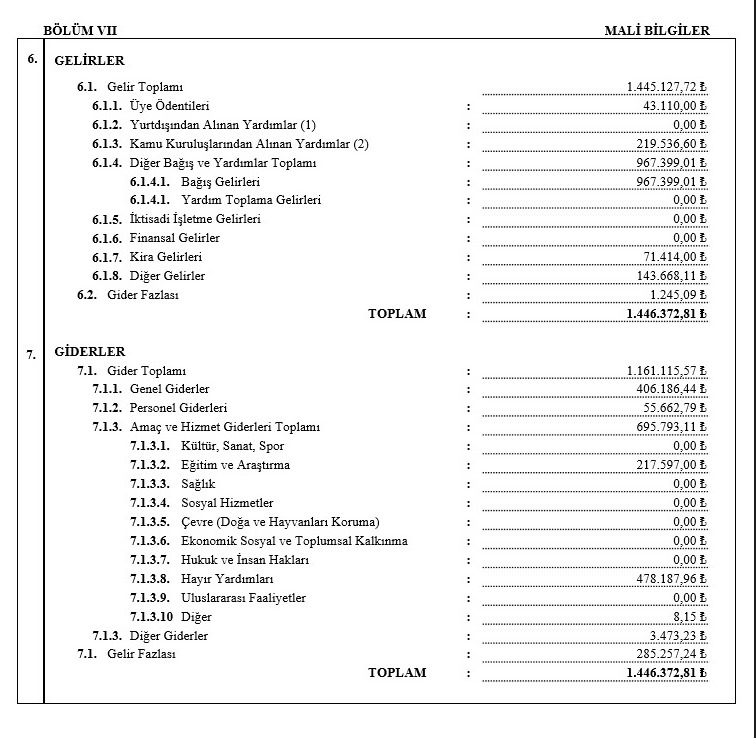 BÖLÜM VII MALİ BİLGİLER

6. GELİRLER

6.1. Gelir Toplamı 1.445.127,72 ₺
6.1.1. Üye Ödentileri : 43.110,00 ₺
6.1.2. Yurtdışından Alınan Yardımlar (1) : 0,00 ₺
6.1.3. Kamu Kuruluşlarından Alınan Yardımlar (2) : 219.536,60 ₺
6.1.4. Diğer Bağış ve Yardımlar Toplamı : 967.399,01 ₺
6.1.4.1. Bağış Gelirleri : 967.399,01 ₺
6.1.4.1. Yardım Toplama Gelirleri : 0,00 ₺
6.1.5. İktisadi İşletme Gelirleri : 0,00 ₺
6.1.6. Finansal Gelirler : 0,00 ₺
6.1.7. Kira Gelirleri : 71.414,00 ₺
6.1.8. Diğer Gelirler : 143.668,11 ₺
6.2. Gider Fazlası : 1.245,09 ₺
TOPLAM : 1.446.372,81 ₺

7. GİDERLER

7.1. Gider Toplamı : 1.161.115,57 ₺
7.1.1. Genel Giderler : 406.186,44 ₺
7.1.2. Personel Giderleri : 55.662,79 ₺
7.1.3. Amaç ve Hizmet Giderleri Toplamı : 695.793,11 ₺
7.1.3.1. Kültür, Sanat, Spor : 0,00 ₺
7.1.3.2. Eğitim ve Araştırma : 217.597,00 ₺
7.1.3.3. Sağlık : 0,00 ₺
7.1.3.4. Sosyal Hizmetler : 0,00 ₺
7.1.3.5. Çevre (Doğa ve Hayvanları Koruma) : 0,00 ₺
7.1.3.6. Ekonomik Sosyal ve Toplumsal Kalkınma : 0,00 ₺
7.1.3.7. Hukuk ve İnsan Hakları : 0,00 ₺
7.1.3.8. Hayır Yardımları : 478.187,96 ₺
7.1.3.9. Uluslararası Faaliyetler : 0,00 ₺
7.1.3.10 Diğer : 8,15 ₺
7.1.3. Diğer Giderler : 3.473,23 ₺
7.1. Gelir Fazlası : 285.257,24 ₺
TOPLAM : 1.446.372,81 ₺